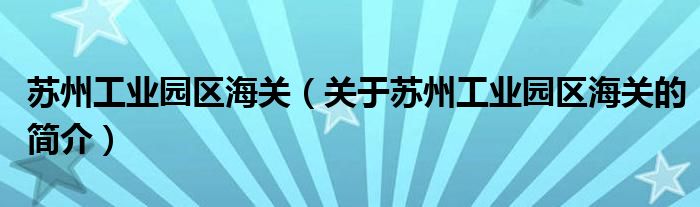 苏州工业园区海关（关于苏州工业园区海关的简介）